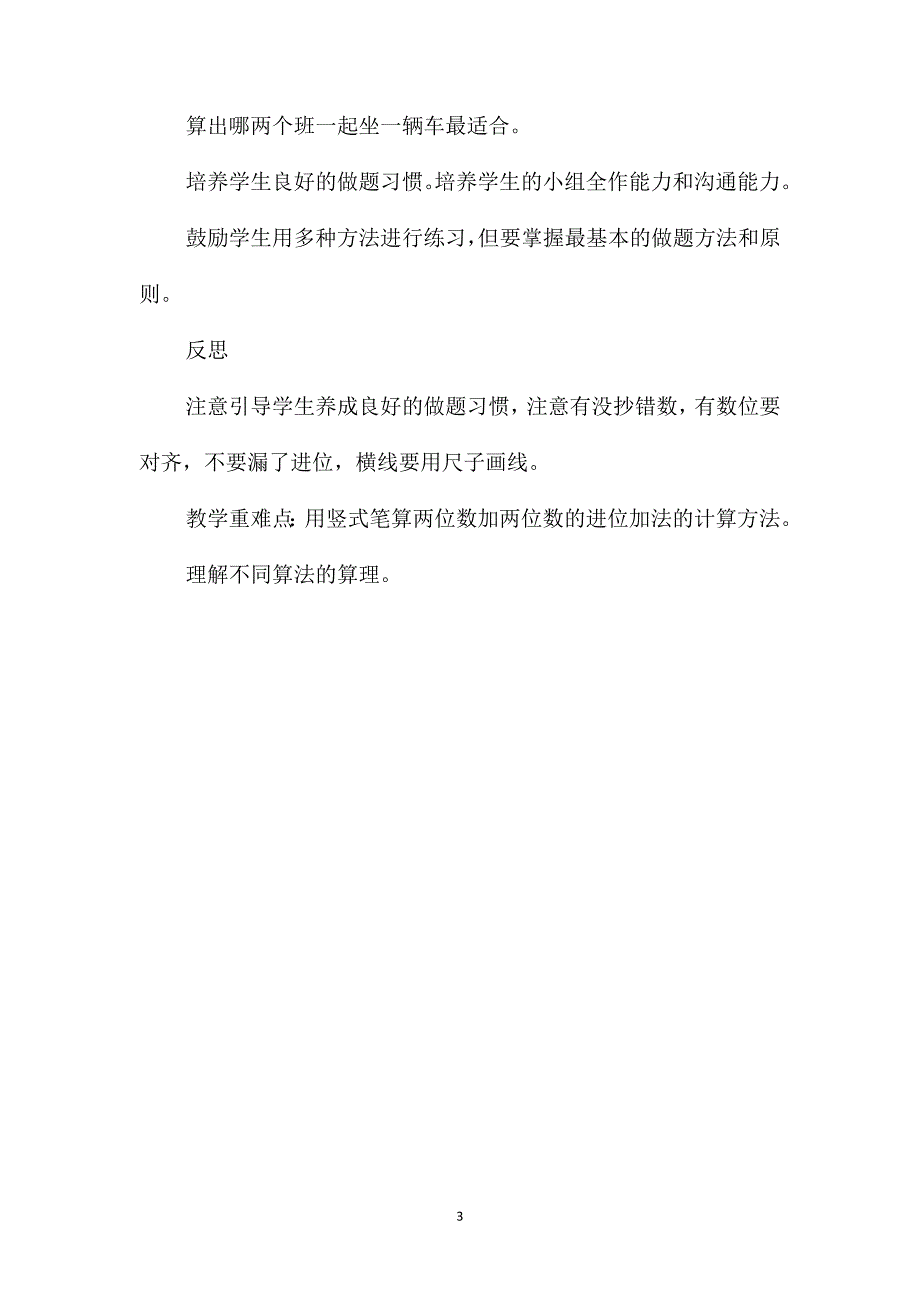 算出哪两个班一起坐一辆车最适合。

培养学生良好的做题习惯。培养学生的小组全作能力和沟通能力。

鼓励学生用多种方法进行练习，但要掌握最基本的做题方法和原则。

反思

注意引导学生养成良好的做题习惯，注意有没抄错数，有数位要对齐，不要漏了进位，横线要用尺子画线。

教学重难点：用竖式笔算两位数加两位数的进位加法的计算方法。

理解不同算法的算理。

3